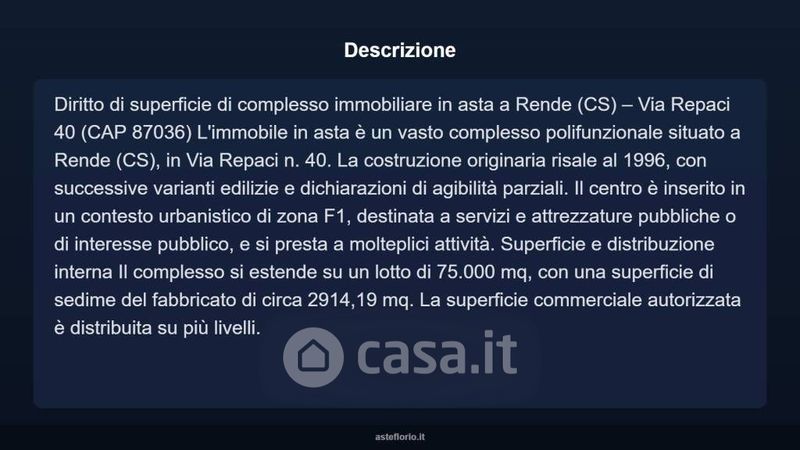 Descrizione

Diritto di superficie di complesso immobiliare in asta a Rende (CS) – Via Repaci 40 (CAP 87036) L'immobile in asta è un vasto complesso polifunzionale situato a Rende (CS), in Via Repaci n. 40. La costruzione originaria risale al 1996, con successive varianti edilizie e dichiarazioni di agibilità parziali. Il centro è inserito in un contesto urbanistico di zona F1, destinata a servizi e attrezzature pubbliche o di interesse pubblico, e si presta a molteplici attività. Superficie e distribuzione interna Il complesso si estende su un lotto di 75.000 mq, con una superficie di sedime del fabbricato di circa 2914,19 mq. La superficie commerciale autorizzata è distribuita su più livelli.

casa.it

asteflorio.it